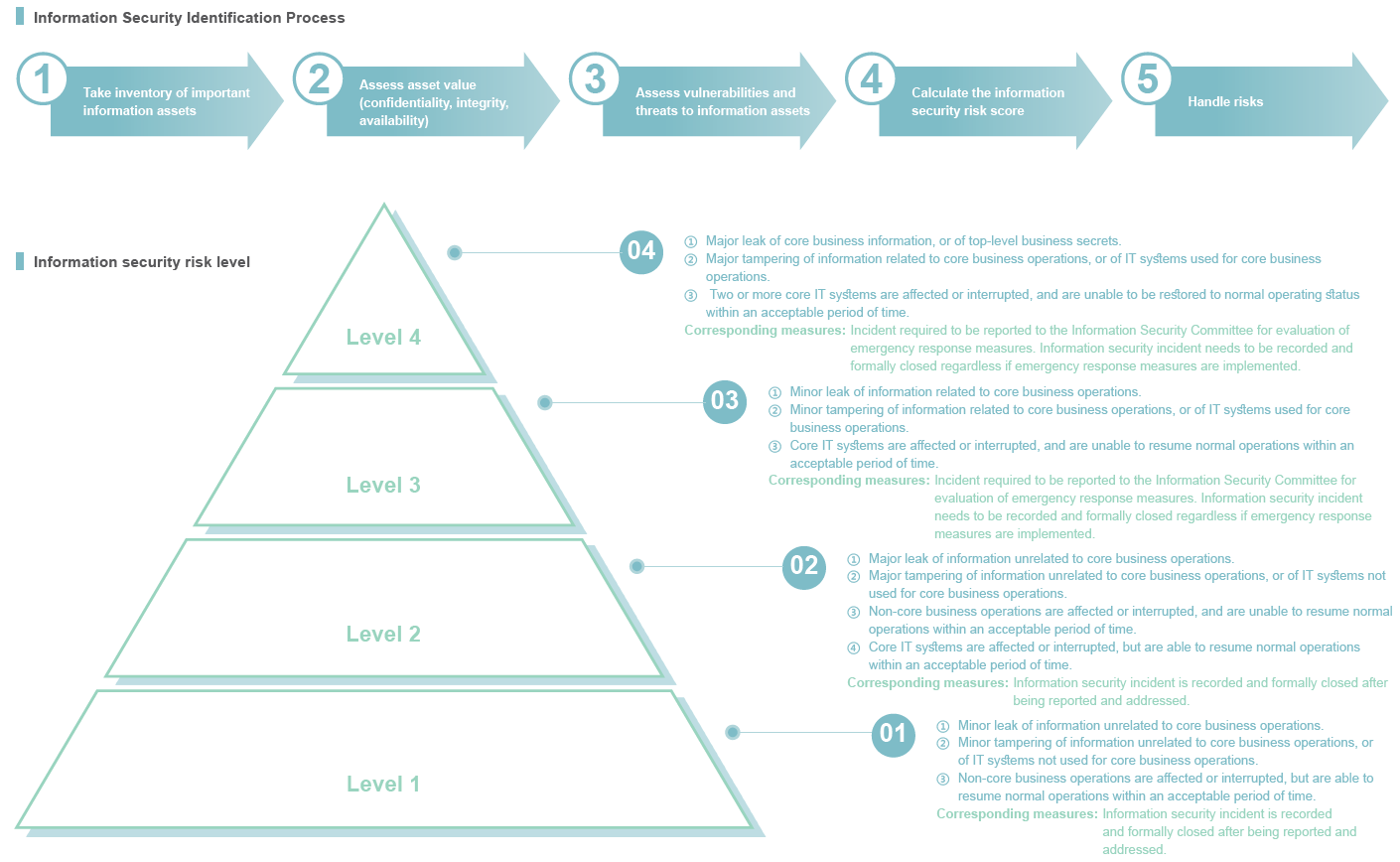 Information Security Identification Process

1 Take inventory of important information assets

2 Assess asset value (confidentiality, integrity, availability)

3 Assess vulnerabilities and threats to information assets

4 Calculate the information security risk score

5 Handle risks

Information security risk level

Level 4

Level 3

Level 2

Level 1

04
① Major leak of core business information, or of top-level business secrets.
② Major tampering of information related to core business operations, or of IT systems used for core business operations.
③ Two or more core IT systems are affected or interrupted, and are unable to be restored to normal operating status within an acceptable period of time.
Corresponding measures: Incident required to be reported to the Information Security Committee for evaluation of emergency response measures. Information security incident needs to be recorded and formally closed regardless if emergency response measures are implemented.

03
① Minor leak of information related to core business operations.
② Minor tampering of information related to core business operations, or of IT systems used for core business operations.
③ Core IT systems are affected or interrupted, and are unable to resume normal operations within an acceptable period of time.
Corresponding measures: Incident required to be reported to the Information Security Committee for evaluation of emergency response measures. Information security incident needs to be recorded and formally closed regardless if emergency response measures are implemented.

02
① Major leak of information unrelated to core business operations.
② Major tampering of information unrelated to core business operations, or of IT systems not used for core business operations.
③ Non-core business operations are affected or interrupted, and are unable to resume normal operations within an acceptable period of time.
④ Core IT systems are affected or interrupted, but are able to resume normal operations within an acceptable period of time.
Corresponding measures: Information security incident is recorded and formally closed after being reported and addressed.

01
① Minor leak of information unrelated to core business operations.
② Minor tampering of information unrelated to core business operations, or of IT systems not used for core business operations.
③ Non-core business operations are affected or interrupted, but are able to resume normal operations within an acceptable period of time.
Corresponding measures: Information security incident is recorded and formally closed after being reported and addressed.